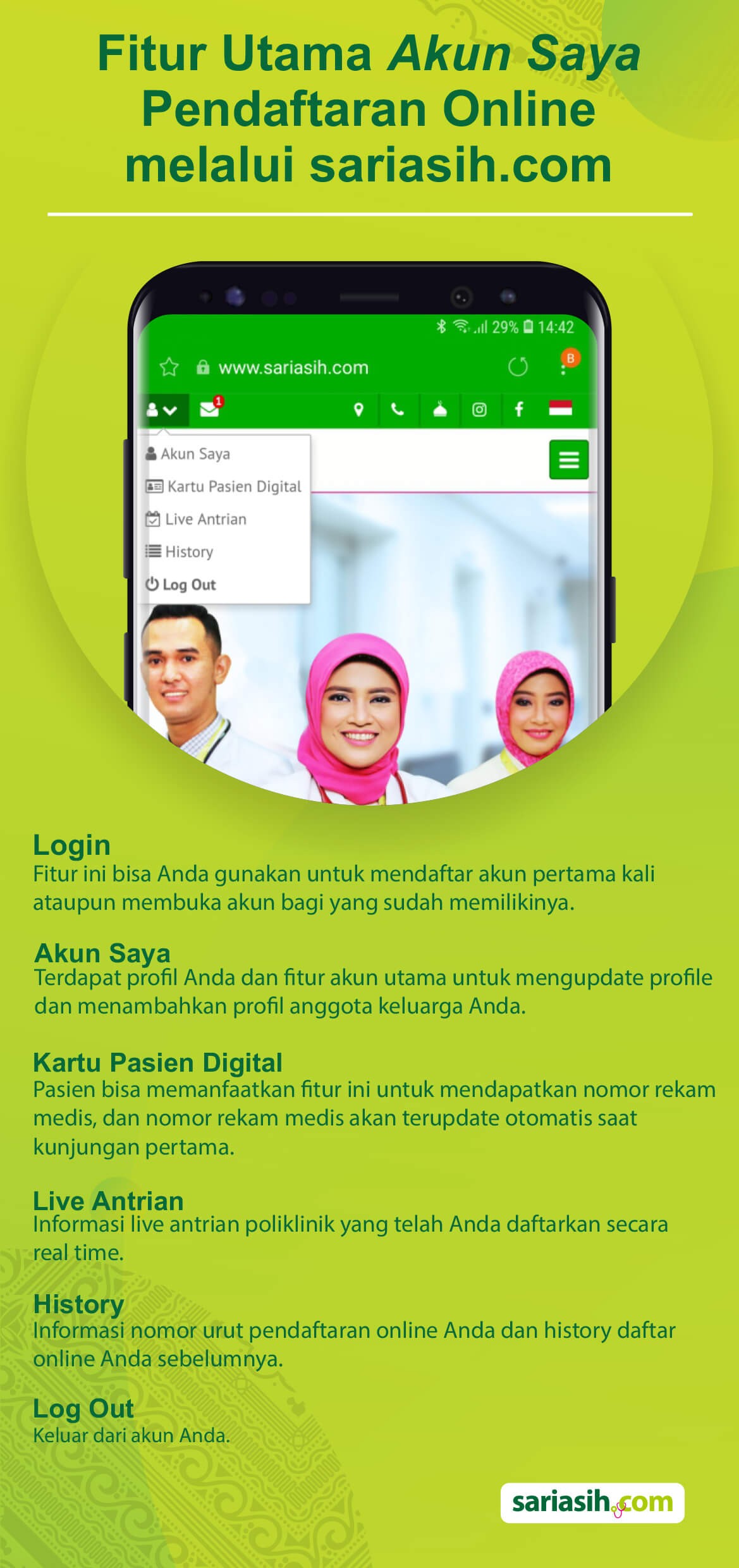 Fitur Utama Akun Saya
Pendaftaran Online
melalui sariasih.com

29% 14:42

www.sariasih.com

B

1

Akun Saya
Kartu Pasien Digital
Live Antrian
History
Log Out

Login
Fitur ini bisa Anda gunakan untuk mendaftar akun pertama kali ataupun membuka akun bagi yang sudah memilikinya.

Akun Saya
Terdapat profil Anda dan fitur akun utama untuk mengupdate profile dan menambahkan profil anggota keluarga Anda.

Kartu Pasien Digital
Pasien bisa memanfaatkan fitur ini untuk mendapatkan nomor rekam medis, dan nomor rekam medis akan terupdate otomatis saat kunjungan pertama.

Live Antrian
Informasi live antrian poliklinik yang telah Anda daftarkan secara real time.

History
Informasi nomor urut pendaftaran online Anda dan history daftar online Anda sebelumnya.

Log Out
Keluar dari akun Anda.

sariasih.com